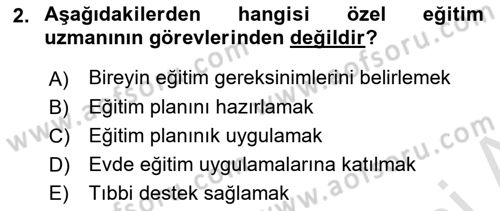 2. Aşağıdakilerden hangisi özel eğitim uzmanının görevlerinden değildir?

A) Bireyin eğitim gereksinimlerini belirlemek
B) Eğitim planını hazırlamak
C) Eğitim planınık uygulamak
D) Evde eğitim uygulamalarına katılmak
E) Tıbbi destek sağlamak

www.aofsoru.com
www.aofsoru.com
www.aofsoru.com